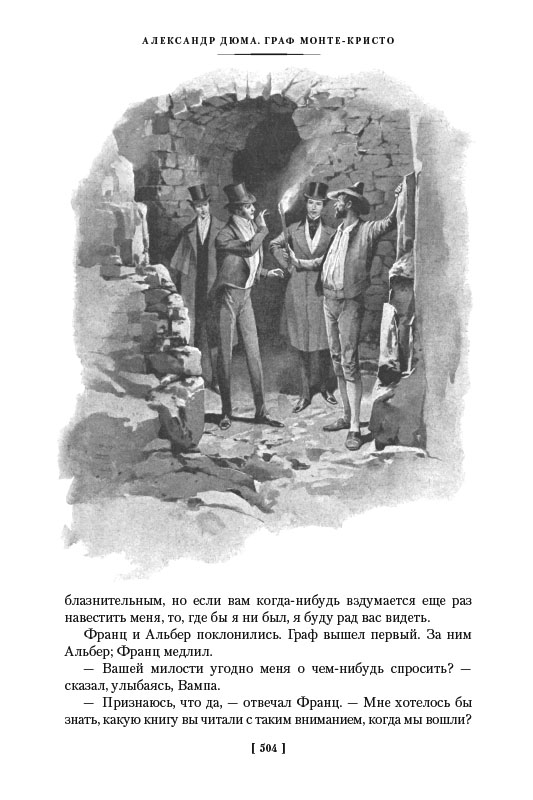 АЛЕКСАНДР ДЮМА. ГРАФ МОНТЕ-КРИСТО

блазнительным, но если вам когда-нибудь вздумается еще раз навестить меня, то, где бы я ни был, я буду рад вас видеть.

Франц и Альбер поклонились. Граф вышел первый. За ним Альбер; Франц медлил.

— Вашей милости угодно меня о чем-нибудь спросить? — сказал, улыбаясь, Вампа.

— Признаюсь, что да, — отвечал Франц. — Мне хотелось бы знать, какую книгу вы читали с таким вниманием, когда мы вошли?

[ 504 ]